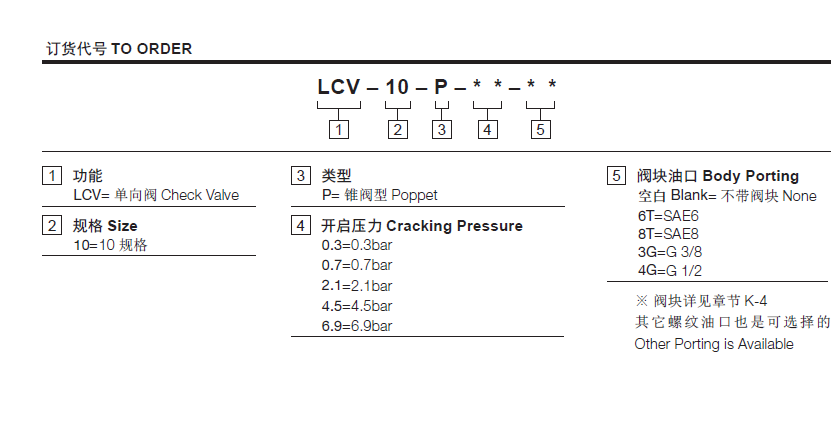 订货代号 TO ORDER

LCV – 10 – P – * * – * *

1 2 3 4 5

1 功能
LCV= 单向阀 Check Valve

2 规格 Size
10=10 规格

3 类型
P= 锥阀型 Poppet

4 开启压力 Cracking Pressure
0.3=0.3bar
0.7=0.7bar
2.1=2.1bar
4.5=4.5bar
6.9=6.9bar

5 阀块油口 Body Porting
空白 Blank= 不带阀块 None
6T=SAE6
8T=SAE8
3G=G 3/8
4G=G 1/2

※ 阀块详见章节 K-4
其它螺纹油口也是可选择的
Other Porting is Available